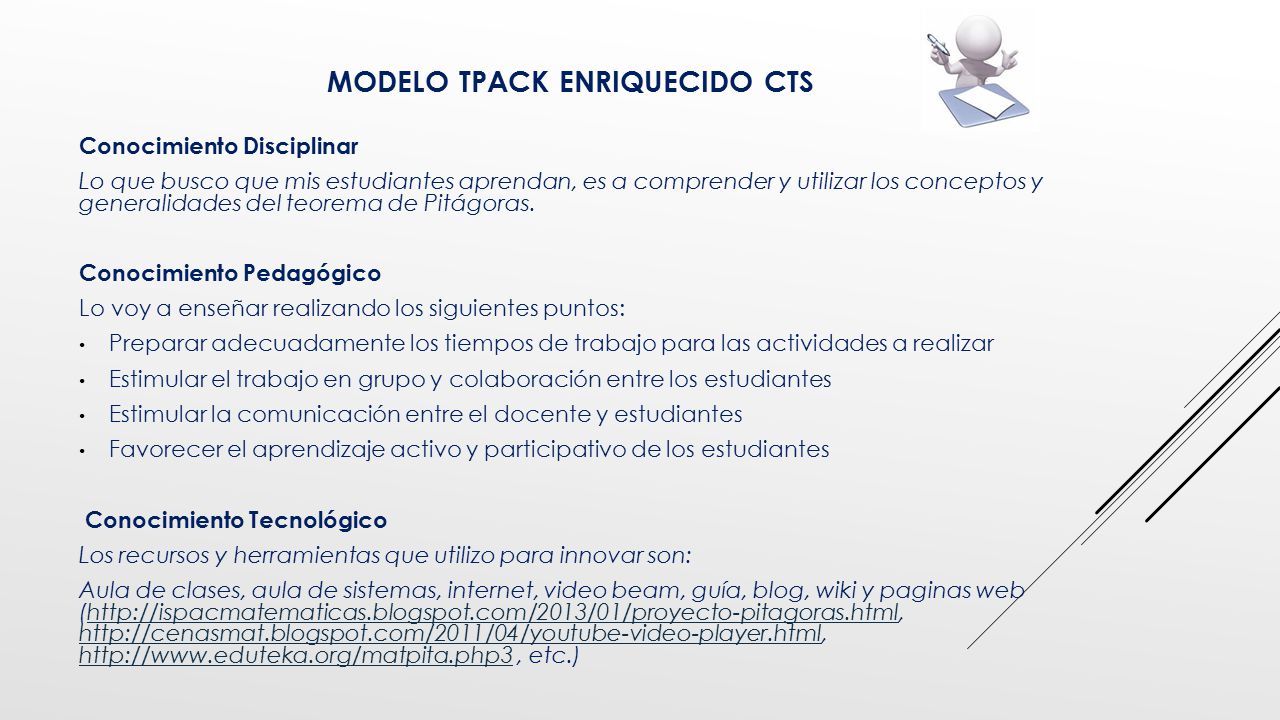 MODELO TPACK ENRIQUECIDO CTS

Conocimiento Disciplinar

Lo que busco que mis estudiantes aprendan, es a comprender y utilizar los conceptos y generalidades del teorema de Pitágoras.

Conocimiento Pedagógico

Lo voy a enseñar realizando los siguientes puntos:

• Preparar adecuadamente los tiempos de trabajo para las actividades a realizar
• Estimular el trabajo en grupo y colaboración entre los estudiantes
• Estimular la comunicación entre el docente y estudiantes
• Favorecer el aprendizaje activo y participativo de los estudiantes

Conocimiento Tecnológico

Los recursos y herramientas que utilizo para innovar son:

Aula de clases, aula de sistemas, internet, video beam, guía, blog, wiki y paginas web (http://ispacmatematicas.blogspot.com/2013/01/proyecto-pitagoras.html, http://cenasmat.blogspot.com/2011/04/youtube-video-player.html, http://www.eduteka.org/matpita.php3 , etc.)